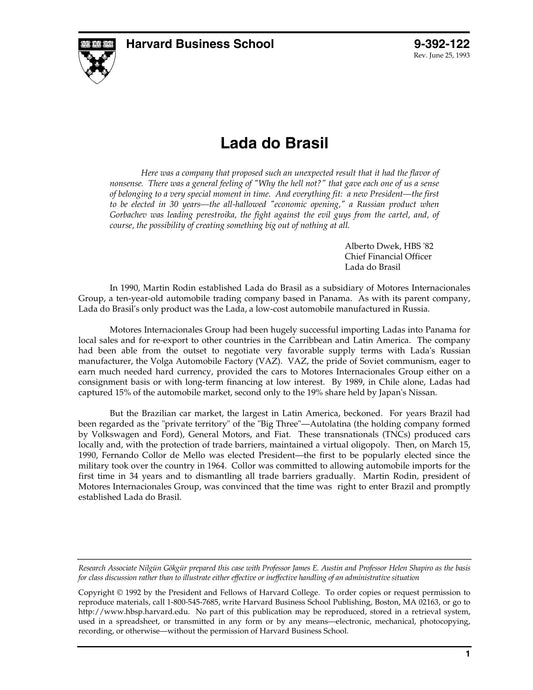 Harvard Business School

9-392-122
Rev. June 25, 1993

Lada do Brasil

Here was a company that proposed such an unexpected result that it had the flavor of nonsense. There was a general feeling of "Why the hell not?" that gave each one of us a sense of belonging to a very special moment in time. And everything fit: a new President—the first to be elected in 30 years—the all-hallowed "economic opening," a Russian product when Gorbachev was leading perestroika, the fight against the evil guys from the cartel, and, of course, the possibility of creating something big out of nothing at all.

Alberto Dwek, HBS '82
Chief Financial Officer
Lada do Brasil

In 1990, Martin Rodin established Lada do Brasil as a subsidiary of Motores Internacionales Group, a ten-year-old automobile trading company based in Panama. As with its parent company, Lada do Brasil's only product was the Lada, a low-cost automobile manufactured in Russia.

Motores Internacionales Group had been hugely successful importing Ladas into Panama for local sales and for re-export to other countries in the Carribbean and Latin America. The company had been able from the outset to negotiate very favorable supply terms with Lada's Russian manufacturer, the Volga Automobile Factory (VAZ). VAZ, the pride of Soviet communism, eager to earn much needed hard currency, provided the cars to Motores Internacionales Group either on a consignment basis or with long-term financing at low interest. By 1989, in Chile alone, Ladas had captured 15% of the automobile market, second only to the 19% share held by Japan's Nissan.

But the Brazilian car market, the largest in Latin America, beckoned. For years Brazil had been regarded as the "private territory" of the "Big Three"—Autolatina (the holding company formed by Volkswagen and Ford), General Motors, and Fiat. These transnationals (TNCs) produced cars locally and, with the protection of trade barriers, maintained a virtual oligopoly. Then, on March 15, 1990, Fernando Collor de Mello was elected President—the first to be popularly elected since the military took over the country in 1964. Collor was committed to allowing automobile imports for the first time in 34 years and to dismantling all trade barriers gradually. Martin Rodin, president of Motores Internacionales Group, was convinced that the time was right to enter Brazil and promptly established Lada do Brasil.

Research Associate Nilgün Gökgür prepared this case with Professor James E. Austin and Professor Helen Shapiro as the basis for class discussion rather than to illustrate either effective or ineffective handling of an administrative situation

Copyright © 1992 by the President and Fellows of Harvard College. To order copies or request permission to reproduce materials, call 1-800-545-7685, write Harvard Business School Publishing, Boston, MA 02163, or go to http://www.hbsp.harvard.edu. No part of this publication may be reproduced, stored in a retrieval system, used in a spreadsheet, or transmitted in any form or by any means—electronic, mechanical, photocopying, recording, or otherwise—without the permission of Harvard Business School.

1